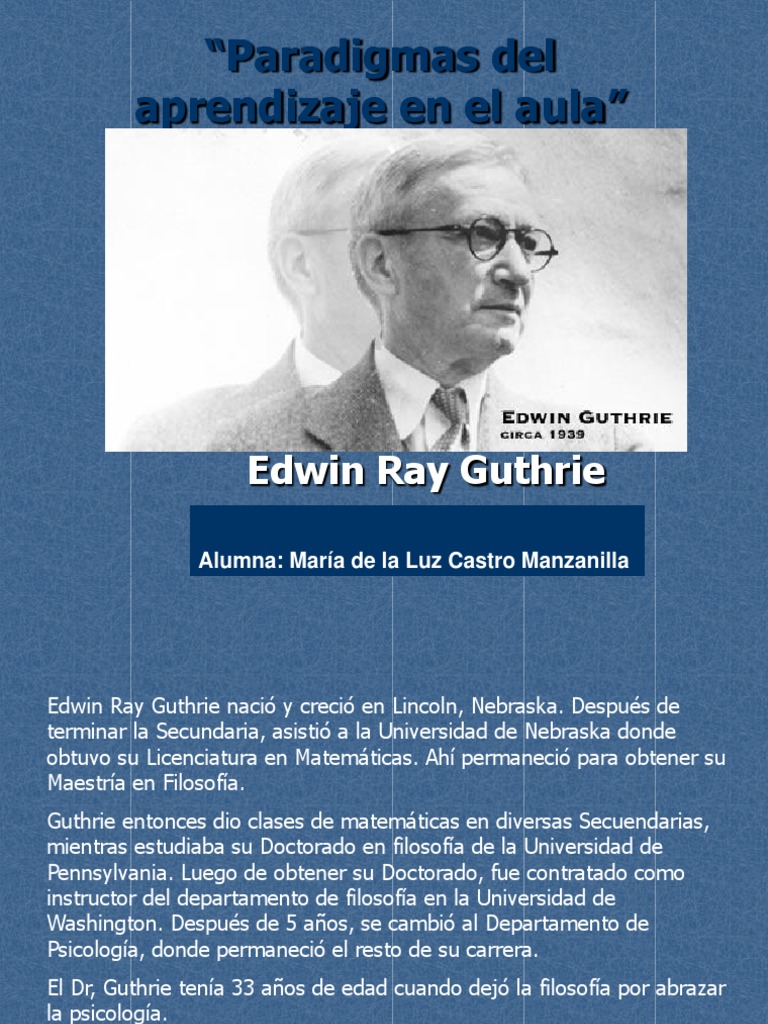 “Paradigmas del aprendizaje en el aula”

EDWIN GUTHRIE
CIRCA 1939

Edwin Ray Guthrie

Alumna: María de la Luz Castro Manzanilla

Edwin Ray Guthrie nació y creció en Lincoln, Nebraska. Después de terminar la Secundaria, asistió a la Universidad de Nebraska donde obtuvo su Licenciatura en Matemáticas. Ahí permaneció para obtener su Maestría en Filosofía.

Guthrie entonces dio clases de matemáticas en diversas Secuendarias, mientras estudiaba su Doctorado en filosofía de la Universidad de Pennsylvania. Luego de obtener su Doctorado, fue contratado como instructor del departamento de filosofía en la Universidad de Washington. Después de 5 años, se cambió al Departamento de Psicología, donde permaneció el resto de su carrera.

El Dr, Guthrie tenía 33 años de edad cuando dejó la filosofía por abrazar la psicología.